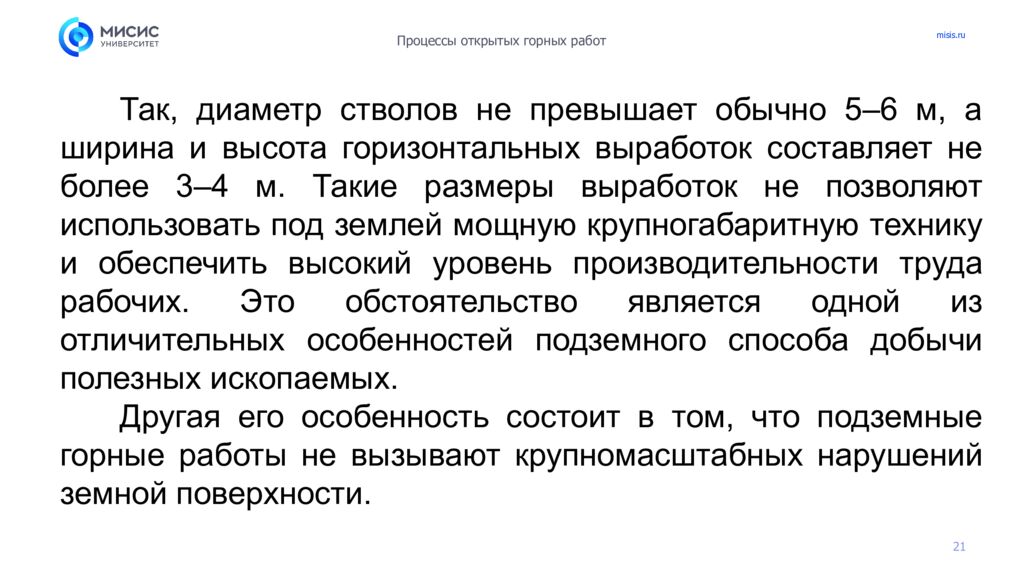 МИСИС УНИВЕРСИТЕТ

Процессы открытых горных работ

misis.ru

Так, диаметр стволов не превышает обычно 5–6 м, а ширина и высота горизонтальных выработок составляет не более 3–4 м. Такие размеры выработок не позволяют использовать под землей мощную крупногабаритную технику и обеспечить высокий уровень производительности труда рабочих. Это обстоятельство является одной из отличительных особенностей подземного способа добычи полезных ископаемых.

Другая его особенность состоит в том, что подземные горные работы не вызывают крупномасштабных нарушений земной поверхности.

21